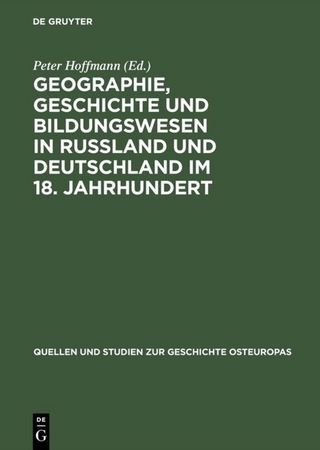 DE GRUYTER

Peter Hoffmann (Ed.)

GEOGRAPHIE, GESCHICHTE UND BILDUNGSWESEN IN RUSSLAND UND DEUTSCHLAND IM 18. JAHRHUNDERT

QUELLEN UND STUDIEN ZUR GESCHICHTE OSTEUROPAS

DE
G